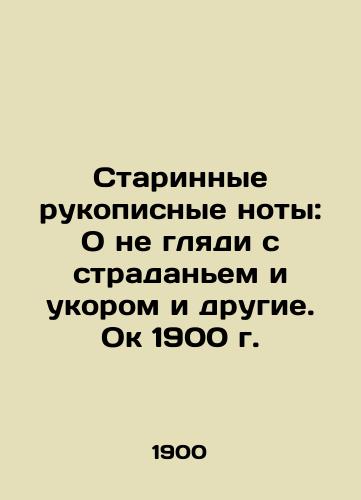 Старинные рукописные ноты: О не гляди с страданьем и укором и другие. Ок 1900 г.

1900